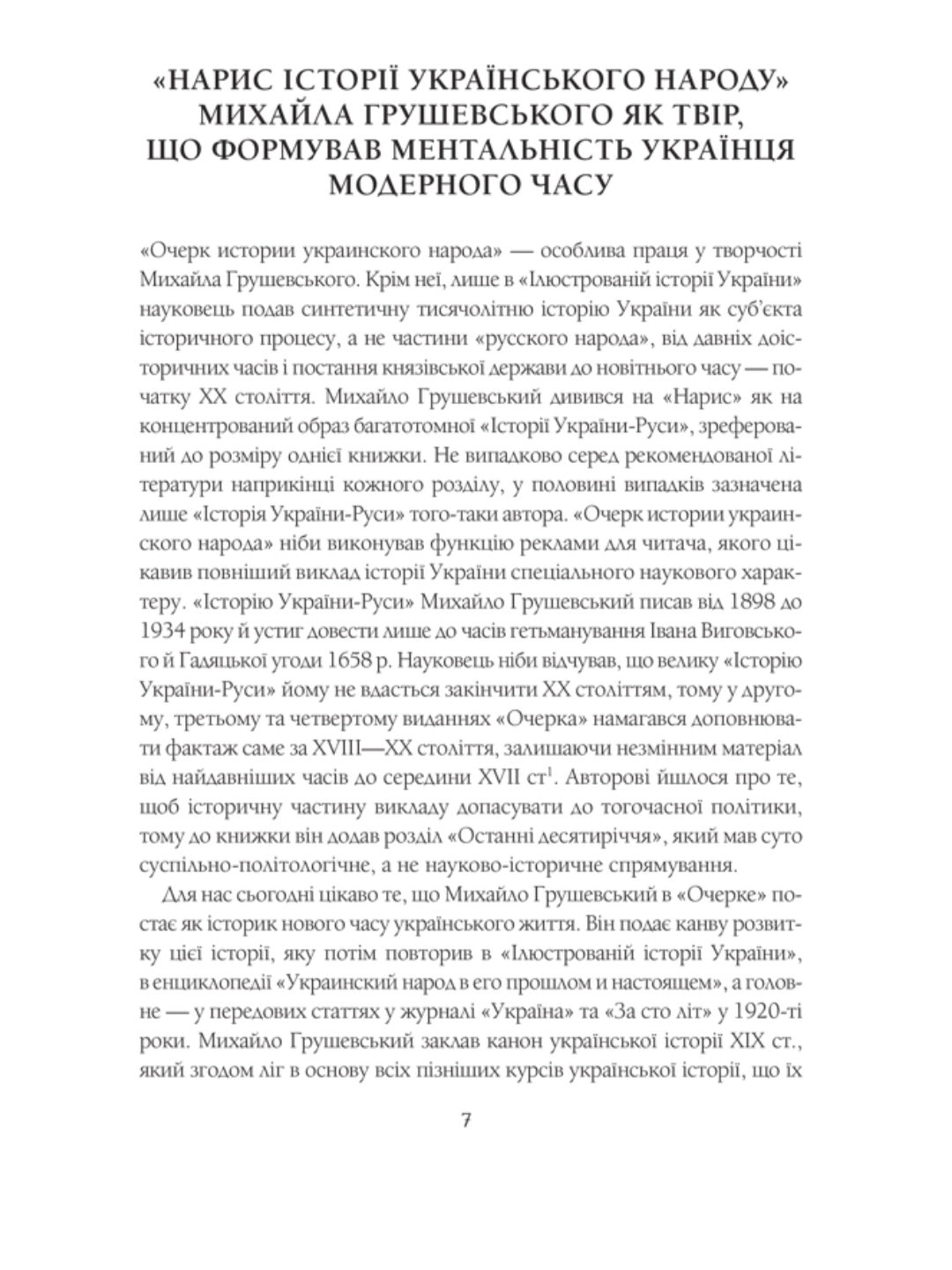 «НАРИС ІСТОРІЇ УКРАЇНСЬКОГО НАРОДУ» МИХАЙЛА ГРУШЕВСЬКОГО ЯК ТВІР, ЩО ФОРМУВАВ МЕНТАЛЬНІСТЬ УКРАЇНЦЯ МОДЕРНОГО ЧАСУ

«Очерк истории украинского народа» — особлива праця у творчості Михайла Грушевського. Крім неї, лише в «Ілюстрованій історії України» науковець подав синтетичну тисячолітню історію України як суб'єкта історичного процесу, а не частини «русского народа», від давніх доісторичних часів і постання князівської держави до новітнього часу — початку XX століття. Михайло Грушевський дивився на «Нарис» як на концентрований образ багатотомної «Історії України-Руси», зреферований до розміру однієї книжки. Не випадково серед рекомендованої літератури наприкінці кожного розділу, у половині випадків зазначена лише «Історія України-Руси» того-таки автора. «Очерк истории украинского народа» ніби виконував функцію реклами для читача, якого цікавив повніший виклад історії України спеціального наукового характеру. «Історію України-Руси» Михайло Грушевський писав від 1898 до 1934 року й устиг довести лише до часів гетьманування Івана Виговського й Гадяцької угоди 1658 р. Науковець ніби відчував, що велику «Історію України-Руси» йому не вдасться закінчити XX століттям, тому у другому, третьому та четвертому виданнях «Очерка» намагався доповнювати фактаж саме за XVIII—XX століття, залишаючи незмінним матеріал від найдавніших часів до середини XVII ст$^1$. Авторові йшлося про те, щоб історичну частину викладу допасувати до тогочасної політики, тому до книжки він додав розділ «Останні десятиріччя», який мав суто суспільно-політологічне, а не науково-історичне спрямування.

Для нас сьогодні цікаво те, що Михайло Грушевський в «Очерке» постає як історик нового часу українського життя. Він подає канву розвитку цієї історії, яку потім повторив в «Ілюстрованій історії України», в енциклопедії «Украинский народ в его прошлом и настоящем», а головне — у передових статтях у журналі «Україна» та «За сто літ» у 1920-ті роки. Михайло Грушевський заклав канон української історії XIX ст., який згодом ліг в основу всіх пізніших курсів української історії, що їх

7